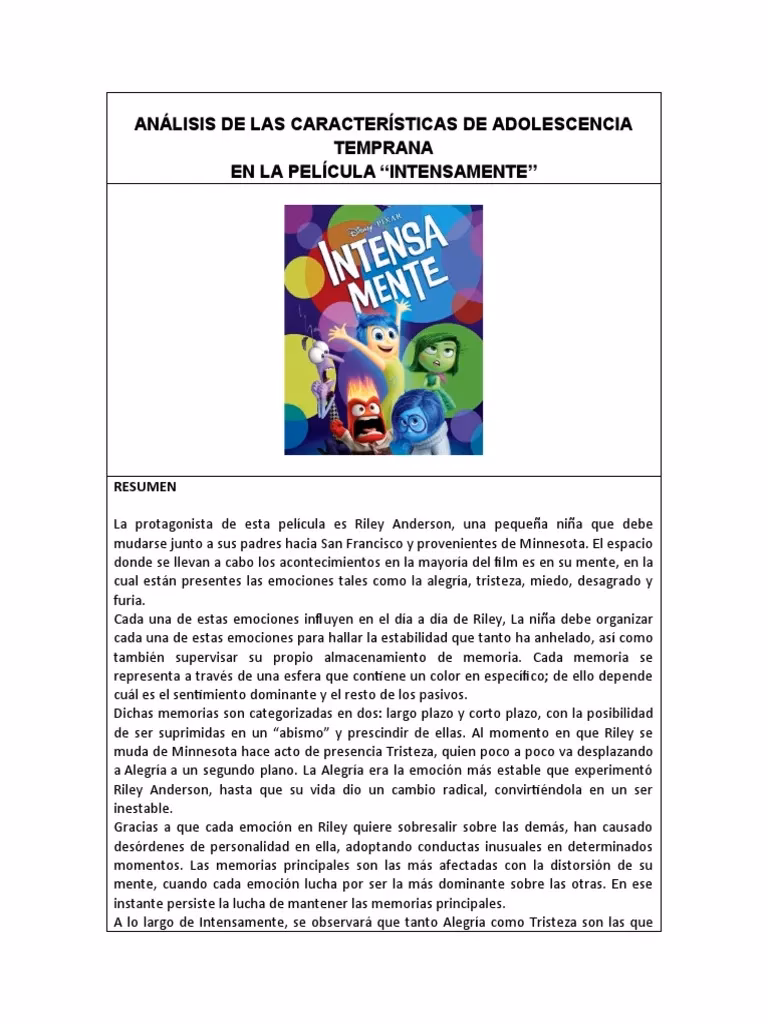 ANÁLISIS DE LAS CARACTERÍSTICAS DE ADOLESCENCIA TEMPRANA
EN LA PELÍCULA “INTENSAMENTE”

Disney PIXAR
INTENSA MENTE

RESUMEN

La protagonista de esta película es Riley Anderson, una pequeña niña que debe mudarse junto a sus padres hacia San Francisco y provenientes de Minnesota. El espacio donde se llevan a cabo los acontecimientos en la mayoría del film es en su mente, en la cual están presentes las emociones tales como la alegría, tristeza, miedo, desagrado y furia.
Cada una de estas emociones influyen en el día a día de Riley, La niña debe organizar cada una de estas emociones para hallar la estabilidad que tanto ha anhelado, así como también supervisar su propio almacenamiento de memoria. Cada memoria se representa a través de una esfera que contiene un color en específico; de ello depende cuál es el sentimiento dominante y el resto de los pasivos.
Dichas memorias son categorizadas en dos: largo plazo y corto plazo, con la posibilidad de ser suprimidas en un “abismo” y prescindir de ellas. Al momento en que Riley se muda de Minnesota hace acto de presencia Tristeza, quien poco a poco va desplazando a Alegría a un segundo plano. La Alegría era la emoción más estable que experimentó Riley Anderson, hasta que su vida dio un cambio radical, convirtiéndola en un ser inestable.
Gracias a que cada emoción en Riley quiere sobresalir sobre las demás, han causado desórdenes de personalidad en ella, adoptando conductas inusuales en determinados momentos. Las memorias principales son las más afectadas con la distorsión de su mente, cuando cada emoción lucha por ser la más dominante sobre las otras. En ese instante persiste la lucha de mantener las memorias principales.
A lo largo de Intensamente, se observará que tanto Alegría como Tristeza son las que